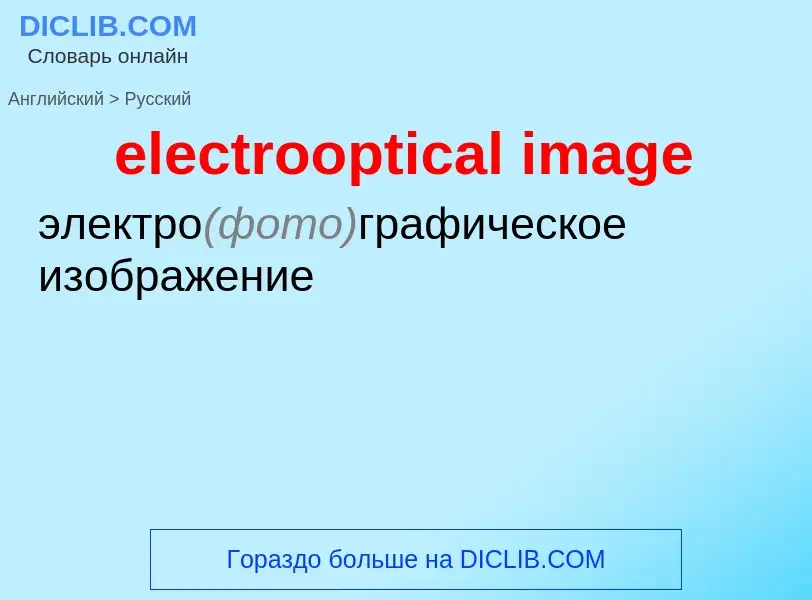 DICLIB.COM
Словарь онлайн

Английский > Русский

electrooptical image

электро(фото)графическое изображение

Гораздо больше на DICLIB.COM